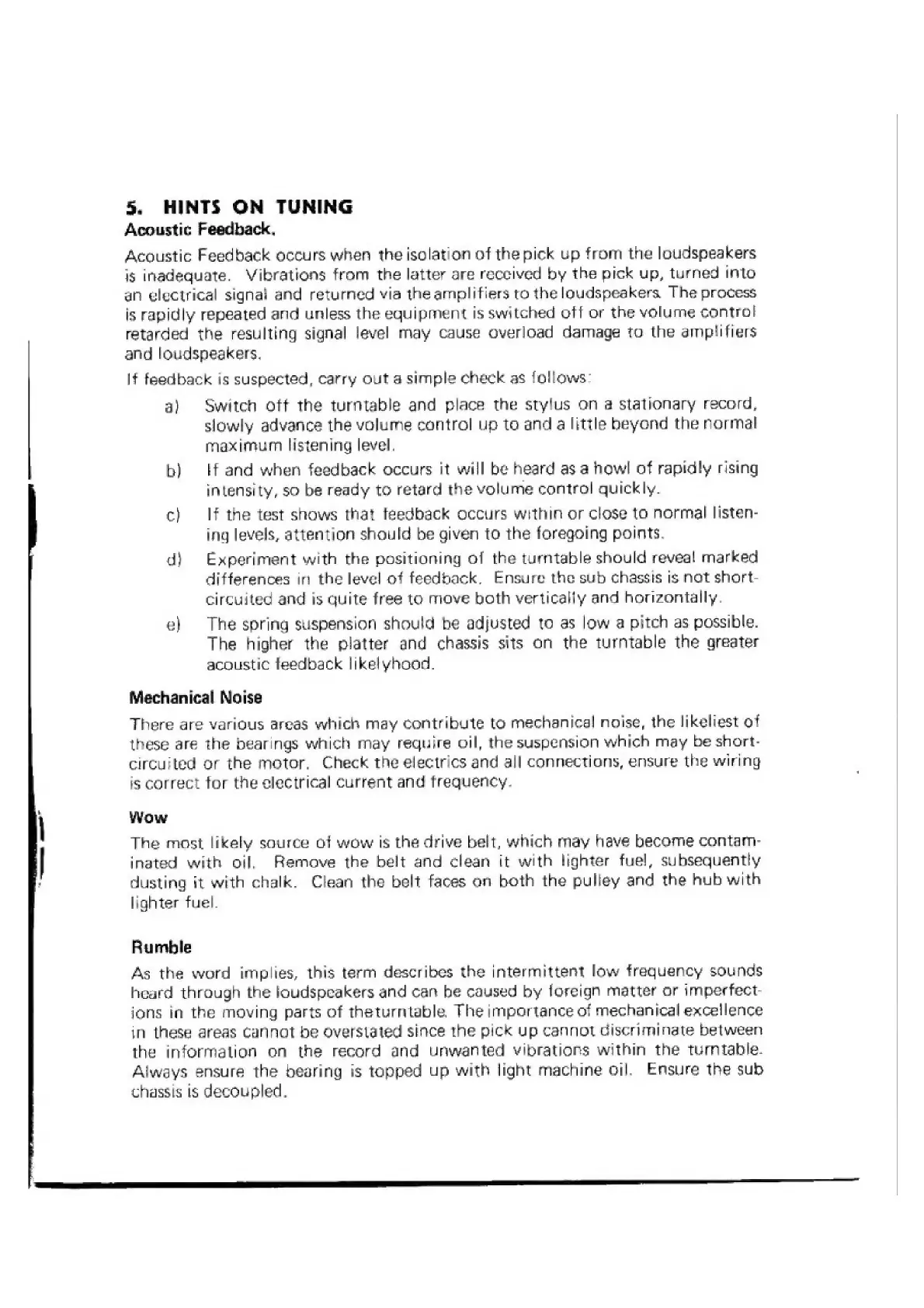 5. HINTS ON TUNING

Acoustic Feedback.

Acoustic Feedback occurs when the isolation of the pick up from the loudspeakers is inadequate. Vibrations from the latter are received by the pick up, turned into an electrical signal and returned via the amplifiers to the loudspeakers. The process is rapidly repeated and unless the equipment is switched off or the volume control retarded the resulting signal level may cause overload damage to the amplifiers and loudspeakers.

If feedback is suspected, carry out a simple check as follows:

a) Switch off the turntable and place the stylus on a stationary record, slowly advance the volume control up to and a little beyond the normal maximum listening level.

b) If and when feedback occurs it will be heard as a howl of rapidly rising intensity, so be ready to retard the volume control quickly.

c) If the test shows that feedback occurs within or close to normal listening levels, attention should be given to the foregoing points.

d) Experiment with the positioning of the turntable should reveal marked differences in the level of feedback. Ensure the sub chassis is not short-circuited and is quite free to move both vertically and horizontally.

e) The spring suspension should be adjusted to as low a pitch as possible. The higher the platter and chassis sits on the turntable the greater acoustic feedback likelyhood.

Mechanical Noise

There are various areas which may contribute to mechanical noise, the likeliest of these are the bearings which may require oil, the suspension which may be short-circuited or the motor. Check the electrics and all connections, ensure the wiring is correct for the electrical current and frequency.

Wow

The most likely source of wow is the drive belt, which may have become contaminated with oil. Remove the belt and clean it with lighter fuel, subsequently dusting it with chalk. Clean the belt faces on both the pulley and the hub with lighter fuel.

Rumble

As the word implies, this term describes the intermittent low frequency sounds heard through the loudspeakers and can be caused by foreign matter or imperfections in the moving parts of the turntable. The importance of mechanical excellence in these areas cannot be overstated since the pick up cannot discriminate between the information on the record and unwanted vibrations within the turntable. Always ensure the bearing is topped up with light machine oil. Ensure the sub chassis is decoupled.